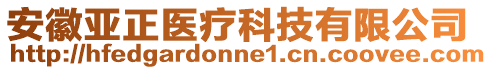 安徽亚正医疗科技有限公司
http://hfedgardonne1.cn.coovee.com